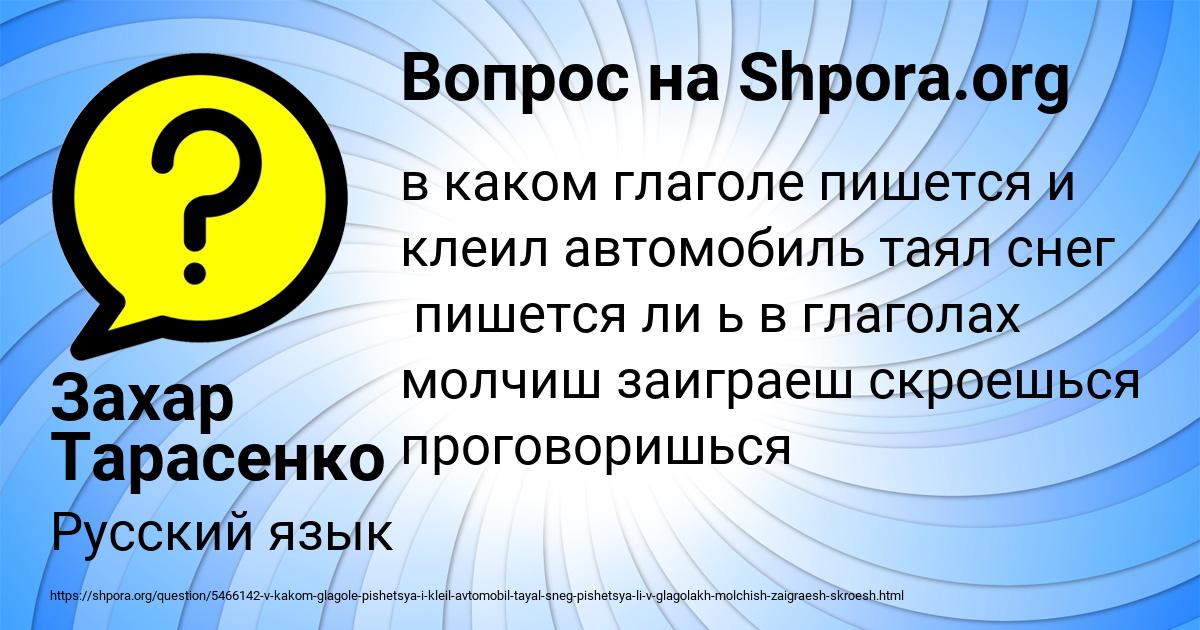 Вопрос на Shpora.org

в каком глаголе пишется и клеил автомобиль таял снег пишется ли ь в глаголах молчиш заиграеш скроешься проговоришься

Захар Тарасенко

Русский язык

https://shpora.org/question/5466142-v-kakom-glagole-pishetsya-i-kleil-avtomobil-tayal-sneg-pishetsya-li-v-glagolakh-molchish-zaigraesh-skroesh.html